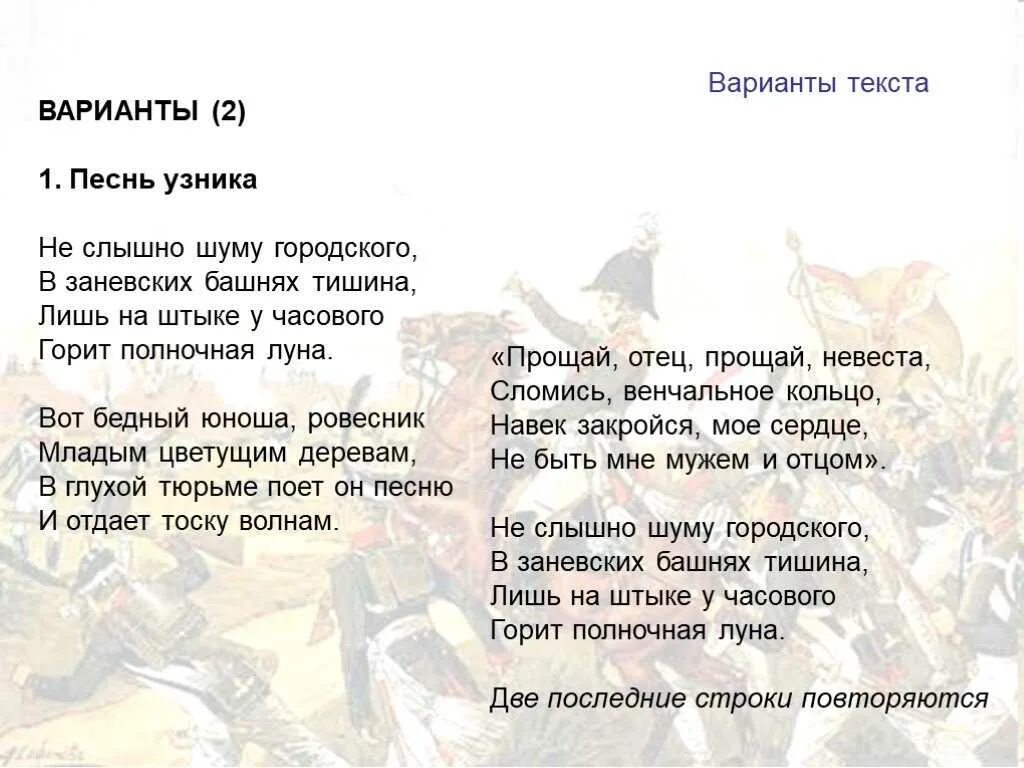 Варианты текста

ВАРИАНТЫ (2)

1. Песнь узника

Не слышно шуму городского,
В заневских башнях тишина,
Лишь на штыке у часового
Горит полночная луна.

Вот бедный юноша, ровесник
Младым цветущим деревам,
В глухой тюрьме поет он песню
И отдает тоску волнам.

«Прощай, отец, прощай, невеста,
Сломись, венчальное кольцо,
Навек закройся, мое сердце,
Не быть мне мужем и отцом».

Не слышно шуму городского,
В заневских башнях тишина,
Лишь на штыке у часового
Горит полночная луна.

Две последние строки повторяются